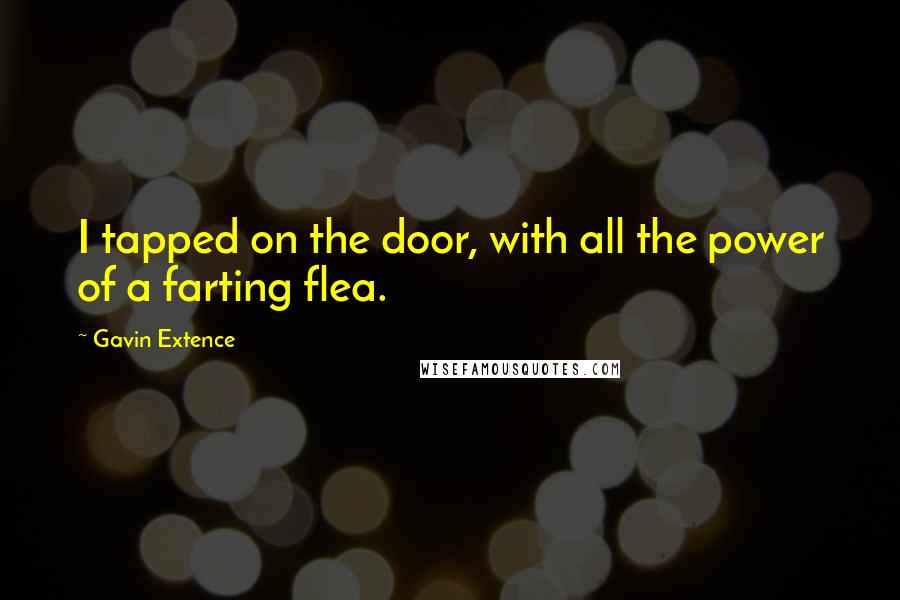 I tapped on the door, with all the power of a farting flea.

~ Gavin Extence

WISEFAMOUSQUOTES.COM